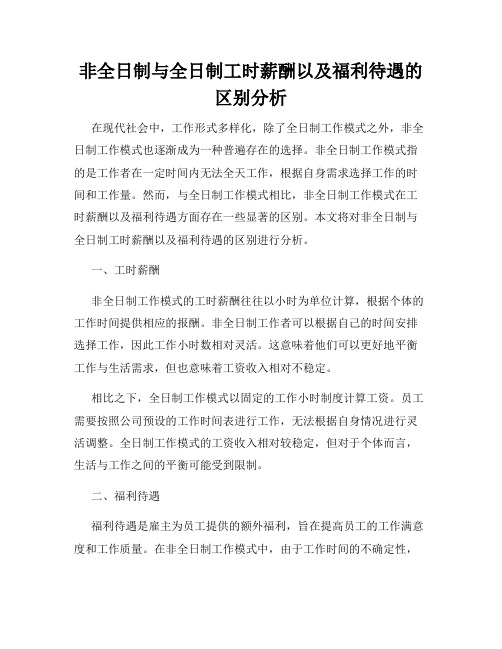 非全日制与全日制工时薪酬以及福利待遇的区别分析

在现代社会中，工作形式多样化，除了全日制工作模式之外，非全日制工作模式也逐渐成为一种普遍存在的选择。非全日制工作模式指的是工作者在一定时间内无法全天工作，根据自身需求选择工作的时间和工作量。然而，与全日制工作模式相比，非全日制工作模式在工时薪酬以及福利待遇方面存在一些显著的区别。本文将对非全日制与全日制工时薪酬以及福利待遇的区别进行分析。

一、工时薪酬

非全日制工作模式的工时薪酬往往以小时为单位计算，根据个体的工作时间提供相应的报酬。非全日制工作者可以根据自己的时间安排选择工作，因此工作小时数相对灵活。这意味着他们可以更好地平衡工作与生活需求，但也意味着工资收入相对不稳定。

相比之下，全日制工作模式以固定的工作小时制度计算工资。员工需要按照公司预设的工作时间表进行工作，无法根据自身情况进行灵活调整。全日制工作模式的工资收入相对较稳定，但对于个体而言，生活与工作之间的平衡可能受到限制。

二、福利待遇

福利待遇是雇主为员工提供的额外福利，旨在提高员工的工作满意度和工作质量。在非全日制工作模式中，由于工作时间的不确定性，